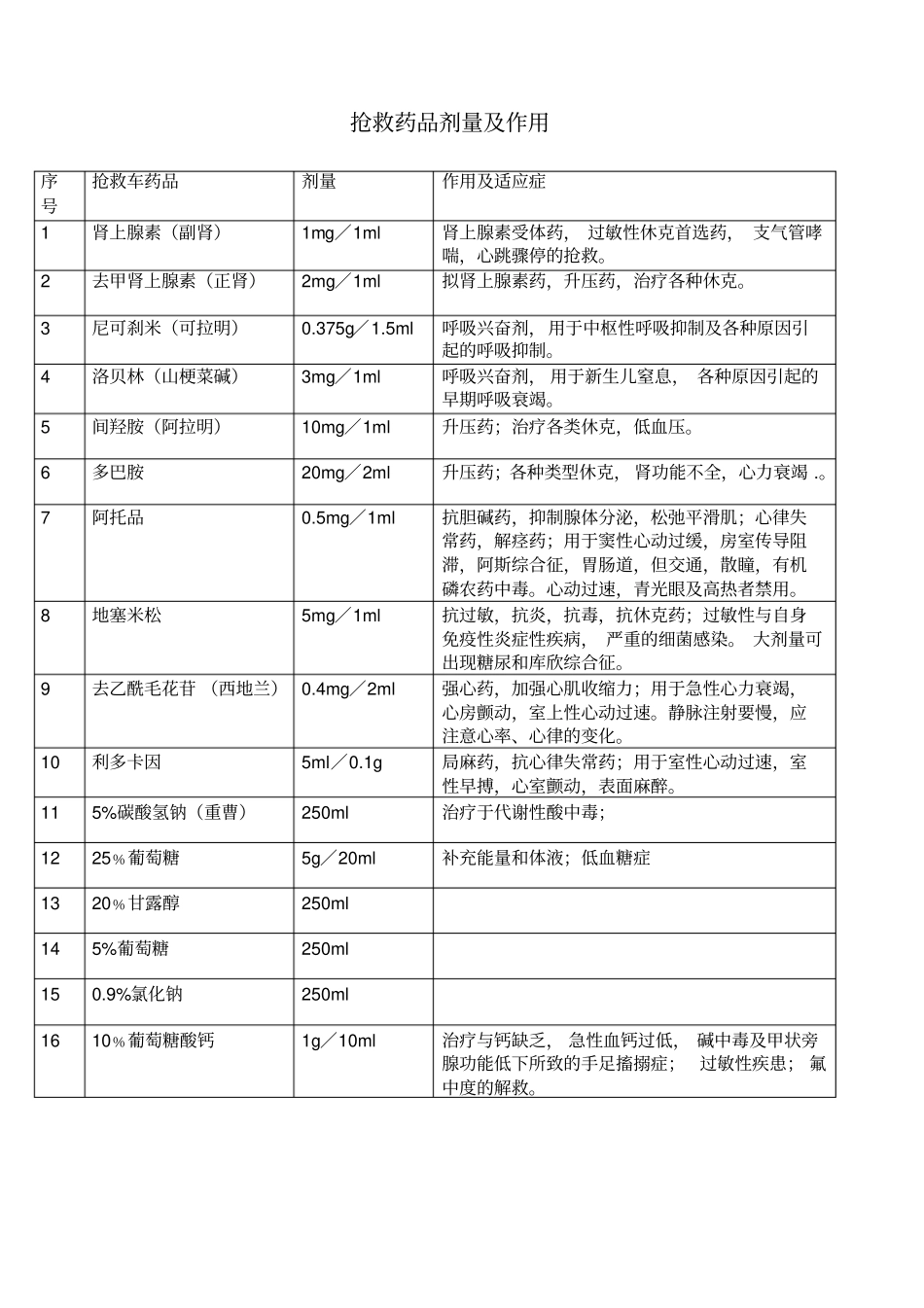 抢救药品剂量及作用

| 序号 | 抢救车药品 | 剂量 | 作用及适应症 |
|---|---|---|---|
| 1 | 肾上腺素（副肾） | 1mg／1ml | 肾上腺素受体药，过敏性休克首选药，支气管哮喘，心跳骤停的抢救。 |
| 2 | 去甲肾上腺素（正肾） | 2mg／1ml | 拟肾上腺素药，升压药，治疗各种休克。 |
| 3 | 尼可刹米（可拉明） | 0.375g／1.5ml | 呼吸兴奋剂，用于中枢性呼吸抑制及各种原因引起的呼吸抑制。 |
| 4 | 洛贝林（山梗菜碱） | 3mg／1ml | 呼吸兴奋剂，用于新生儿窒息，各种原因引起的早期呼吸衰竭。 |
| 5 | 间羟胺（阿拉明） | 10mg／1ml | 升压药；治疗各类休克，低血压。 |
| 6 | 多巴胺 | 20mg／2ml | 升压药；各种类型休克，肾功能不全，心力衰竭 .。 |
| 7 | 阿托品 | 0.5mg／1ml | 抗胆碱药，抑制腺体分泌，松弛平滑肌；心律失常药，解痉药；用于窦性心动过缓，房室传导阻滞，阿斯综合征，胃肠道，但交通，散瞳，有机磷农药中毒。心动过速，青光眼及高热者禁用。 |
| 8 | 地塞米松 | 5mg／1ml | 抗过敏，抗炎，抗毒，抗休克药；过敏性与自身免疫性炎症性疾病，严重的细菌感染。大剂量可出现糖尿和库欣综合征。 |
| 9 | 去乙酰毛花苷（西地兰） | 0.4mg／2ml | 强心药，加强心肌收缩力；用于急性心力衰竭，心房颤动，室上性心动过速。静脉注射要慢，应注意心率、心律的变化。 |
| 10 | 利多卡因 | 5ml／0.1g | 局麻药，抗心律失常药；用于室性心动过速，室性早搏，心室颤动，表面麻醉。 |
| 11 | 5%碳酸氢钠（重曹） | 250ml | 治疗于代谢性酸中毒； |
| 12 | 25%葡萄糖 | 5g／20ml | 补充能量和体液；低血糖症 |
| 13 | 20%甘露醇 | 250ml | |
| 14 | 5%葡萄糖 | 250ml | |
| 15 | 0.9%氯化钠 | 250ml | |
| 16 | 10%葡萄糖酸钙 | 1g／10ml | 治疗与钙缺乏，急性血钙过低，碱中毒及甲状旁腺功能低下所致的手足搐搦症；过敏性疾患；氟中度的解救。 |